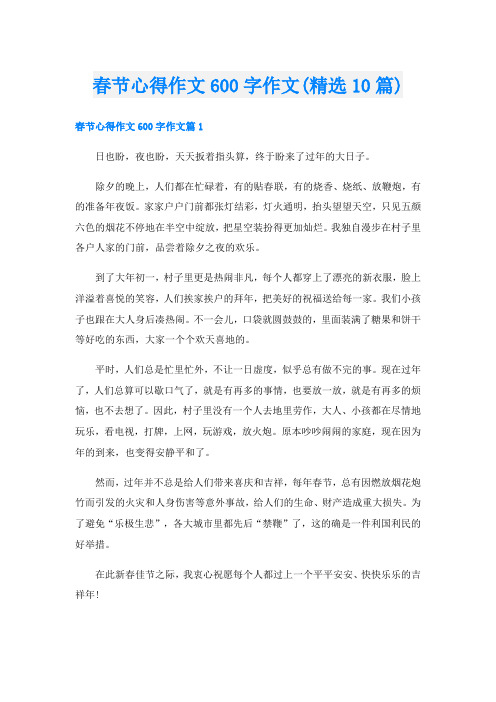 春节心得作文600字作文(精选10篇)

春节心得作文600字作文篇1

日也盼，夜也盼，天天扳着指头算，终于盼来了过年的大日子。

除夕的晚上，人们都在忙碌着，有的贴春联，有的烧香、烧纸、放鞭炮，有的准备年夜饭。家家户户门前都张灯结彩，灯火通明，抬头望望天空，只见五颜六色的烟花不停地在半空中绽放，把星空装扮得更加灿烂。我独自漫步在村子里各户人家的门前，品尝着除夕之夜的欢乐。

到了大年初一，村子里更是热闹非凡，每个人都穿上了漂亮的新衣服，脸上洋溢着喜悦的笑容，人们挨家挨户的拜年，把美好的祝福送给每一家。我们小孩子也跟在大人身后凑热闹。不一会儿，口袋就圆鼓鼓的，里面装满了糖果和饼干等好吃的东西，大家一个个欢天喜地的。

平时，人们总是忙里忙外，不让一日虚度，似乎总有做不完的事。现在过年了，人们总算可以歇口气了，就是有再多的事情，也要放一放，就是有再多的烦恼，也不去想了。因此，村子里没有一个人去地里劳作，大人、小孩都在尽情地玩乐，看电视，打牌，上网，玩游戏，放火炮。原本吵吵闹闹的家庭，现在因为年的到来，也变得安静平和了。

然而，过年并不总是给人们带来喜庆和吉祥，每年春节，总有因燃放烟花炮竹而引发的火灾和人身伤害等意外事故，给人们的生命、财产造成重大损失。为了避免“乐极生悲”，各大城市里都先后“禁鞭”了，这的确是一件利国利民的好举措。

在此新春佳节之际，我衷心祝愿每个人都过上一个平平安安、快快乐乐的吉祥年!